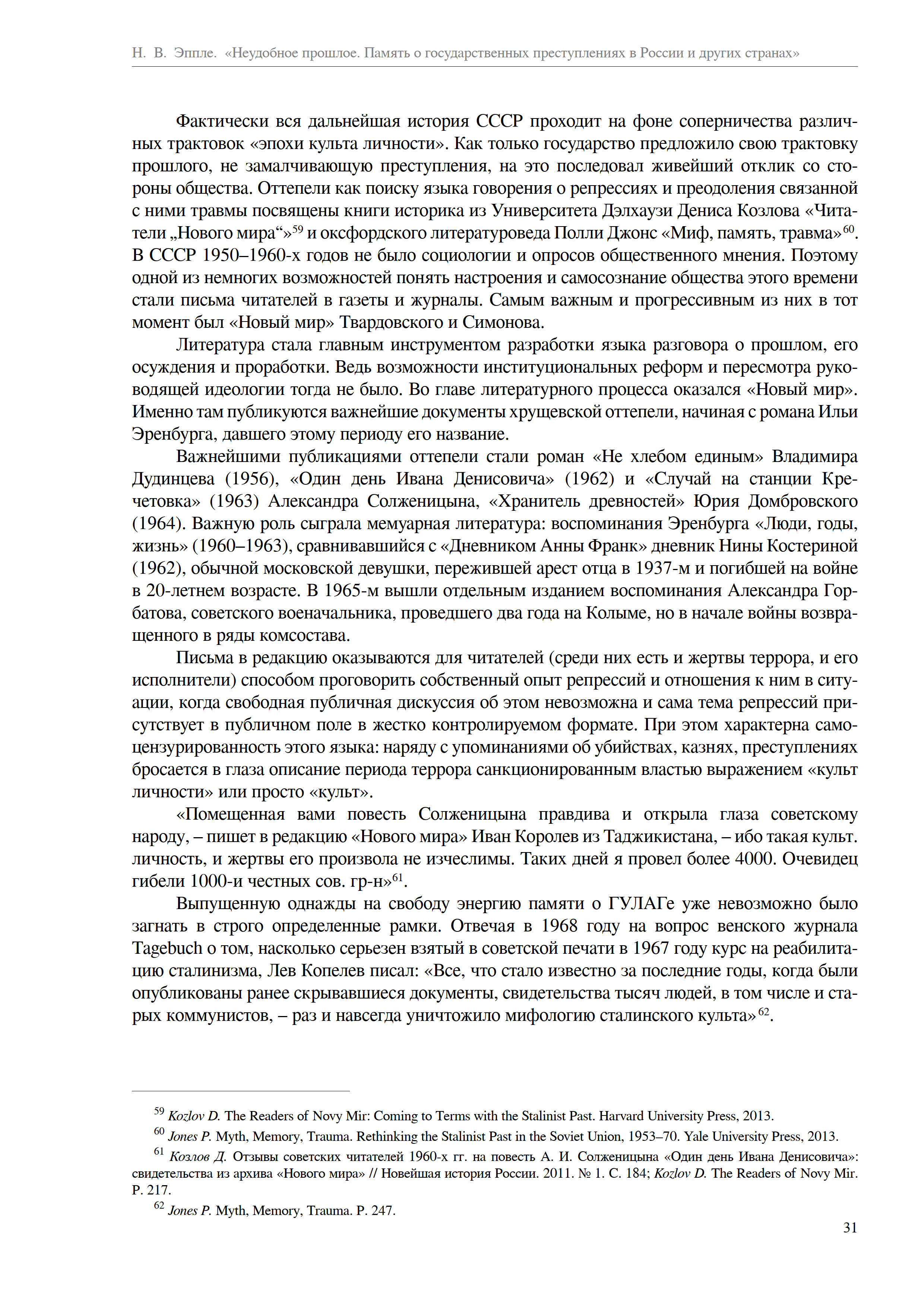 Н. В. Эппле. «Неудобное прошлое. Память о государственных преступлениях в России и других странах»

Фактически вся дальнейшая история СССР проходит на фоне соперничества различных трактовок «эпохи культа личности». Как только государство предложило свою трактовку прошлого, не замалчивающую преступления, на это последовал живейший отклик со стороны общества. Оттепели как поиску языка говорения о репрессиях и преодоления связанной с ними травмы посвящены книги историка из Университета Дэлхаузи Дениса Козлова «Читатели „Нового мира“»$^{59}$ и оксфордского литературоведа Полли Джонс «Миф, память, травма»$^{60}$. В СССР 1950–1960-х годов не было социологии и опросов общественного мнения. Поэтому одной из немногих возможностей понять настроения и самосознание общества этого времени стали письма читателей в газеты и журналы. Самым важным и прогрессивным из них в тот момент был «Новый мир» Твардовского и Симонова.

Литература стала главным инструментом разработки языка разговора о прошлом, его осуждения и проработки. Ведь возможности институциональных реформ и пересмотра руководящей идеологии тогда не было. Во главе литературного процесса оказался «Новый мир». Именно там публикуются важнейшие документы хрущевской оттепели, начиная с романа Ильи Эренбурга, давшего этому периоду его название.

Важнейшими публикациями оттепели стали роман «Не хлебом единым» Владимира Дудинцева (1956), «Один день Ивана Денисовича» (1962) и «Случай на станции Кречетовка» (1963) Александра Солженицына, «Хранитель древностей» Юрия Домбровского (1964). Важную роль сыграла мемуарная литература: воспоминания Эренбурга «Люди, годы, жизнь» (1960–1963), сравнивавшийся с «Дневником Анны Франк» дневник Нины Костериной (1962), обычной московской девушки, пережившей арест отца в 1937-м и погибшей на войне в 20-летнем возрасте. В 1965-м вышли отдельным изданием воспоминания Александра Горбатова, советского военачальника, проведшего два года на Колыме, но в начале войны возвращенного в ряды комсостава.

Письма в редакцию оказываются для читателей (среди них есть и жертвы террора, и его исполнители) способом проговорить собственный опыт репрессий и отношения к ним в ситуации, когда свободная публичная дискуссия об этом невозможна и сама тема репрессий присутствует в публичном поле в жестко контролируемом формате. При этом характерна самоцензурированность этого языка: наряду с упоминаниями об убийствах, казнях, преступлениях бросается в глаза описание периода террора санкционированным властью выражением «культ личности» или просто «культ».

«Помещенная вами повесть Солженицына правдива и открыла глаза советскому народу, – пишет в редакцию «Нового мира» Иван Королев из Таджикистана, – ибо такая культ. личность, и жертвы его произвола не изчеслимы. Таких дней я провел более 4000. Очевидец гибели 1000-и честных сов. гр-н»$^{61}$.

Выпущенную однажды на свободу энергию памяти о ГУЛАГе уже невозможно было загнать в строго определенные рамки. Отвечая в 1968 году на вопрос венского журнала Tagebuch о том, насколько серьезен взятый в советской печати в 1967 году курс на реабилитацию сталинизма, Лев Копелев писал: «Все, что стало известно за последние годы, когда были опубликованы ранее скрывавшиеся документы, свидетельства тысяч людей, в том числе и старых коммунистов, – раз и навсегда уничтожило мифологию сталинского культа»$^{62}$.

$^{59}$ Kozlov D. The Readers of Novy Mir: Coming to Terms with the Stalinist Past. Harvard University Press, 2013.

$^{60}$ Jones P. Myth, Memory, Trauma. Rethinking the Stalinist Past in the Soviet Union, 1953–70. Yale University Press, 2013.

$^{61}$ Козлов Д. Отзывы советских читателей 1960-х гг. на повесть А. И. Солженицына «Один день Ивана Денисовича»: свидетельства из архива «Нового мира» // Новейшая история России. 2011. № 1. С. 184; Kozlov D. The Readers of Novy Mir. P. 217.

$^{62}$ Jones P. Myth, Memory, Trauma. P. 247.

31